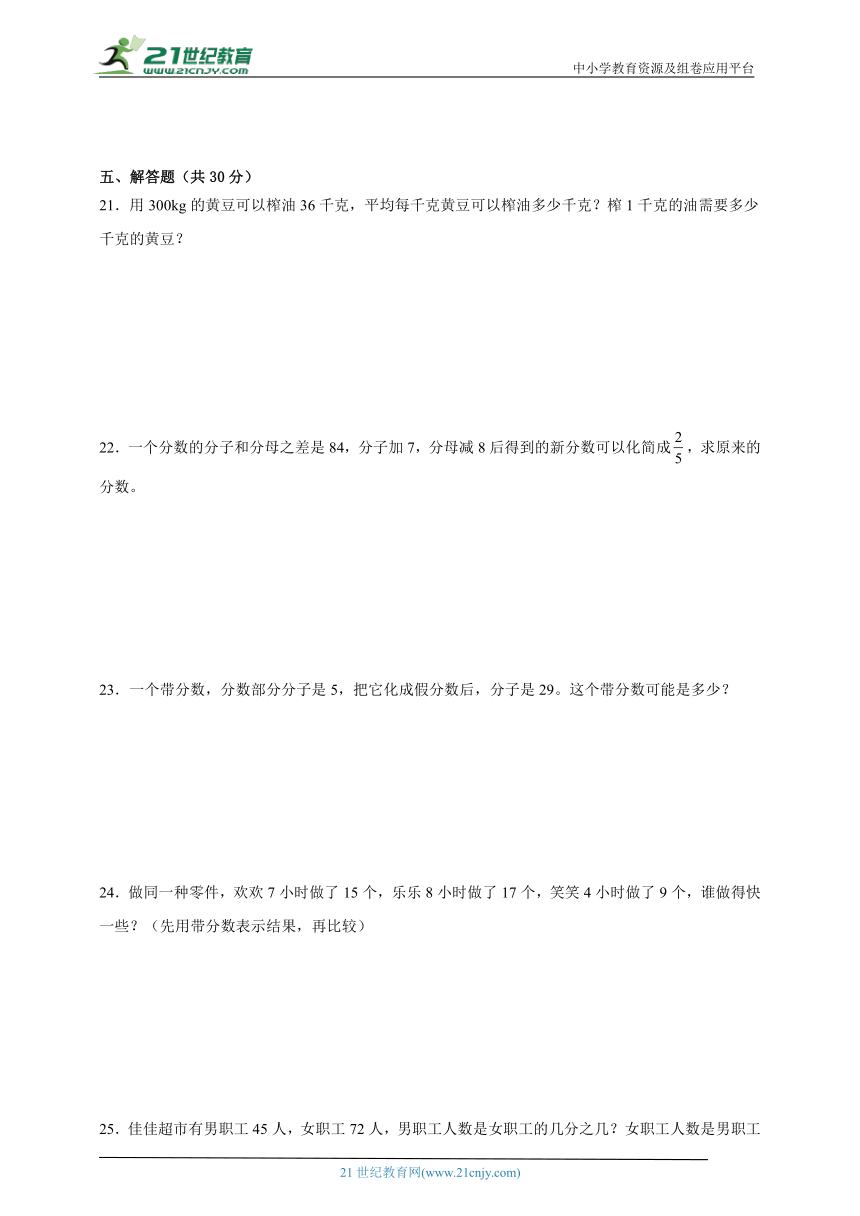 21世纪教育
www.21cnjy.com

中小学教育资源及组卷应用平台

五、解答题（共 30 分）

21．用 300kg 的黄豆可以榨油 36 千克，平均每千克黄豆可以榨油多少千克？榨 1 千克的油需要多少千克的黄豆？

22．一个分数的分子和分母之差是 84，分子加 7，分母减 8 后得到的新分数可以化简成$\frac{2}{5}$，求原来的分数。

23．一个带分数，分数部分分子是 5，把它化成假分数后，分子是 29。这个带分数可能是多少？

24．做同一种零件，欢欢 7 小时做了 15 个，乐乐 8 小时做了 17 个，笑笑 4 小时做了 9 个，谁做得快一些？（先用带分数表示结果，再比较）

25．佳佳超市有男职工 45 人，女职工 72 人，男职工人数是女职工的几分之几？女职工人数是男职工

21 世纪教育网(www.21cnjy.com)